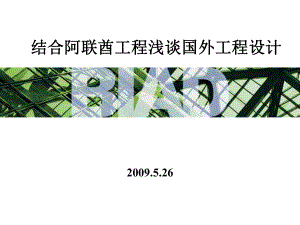 结合阿联酋工程浅谈国外工程设计

BIAD

2009.5.26